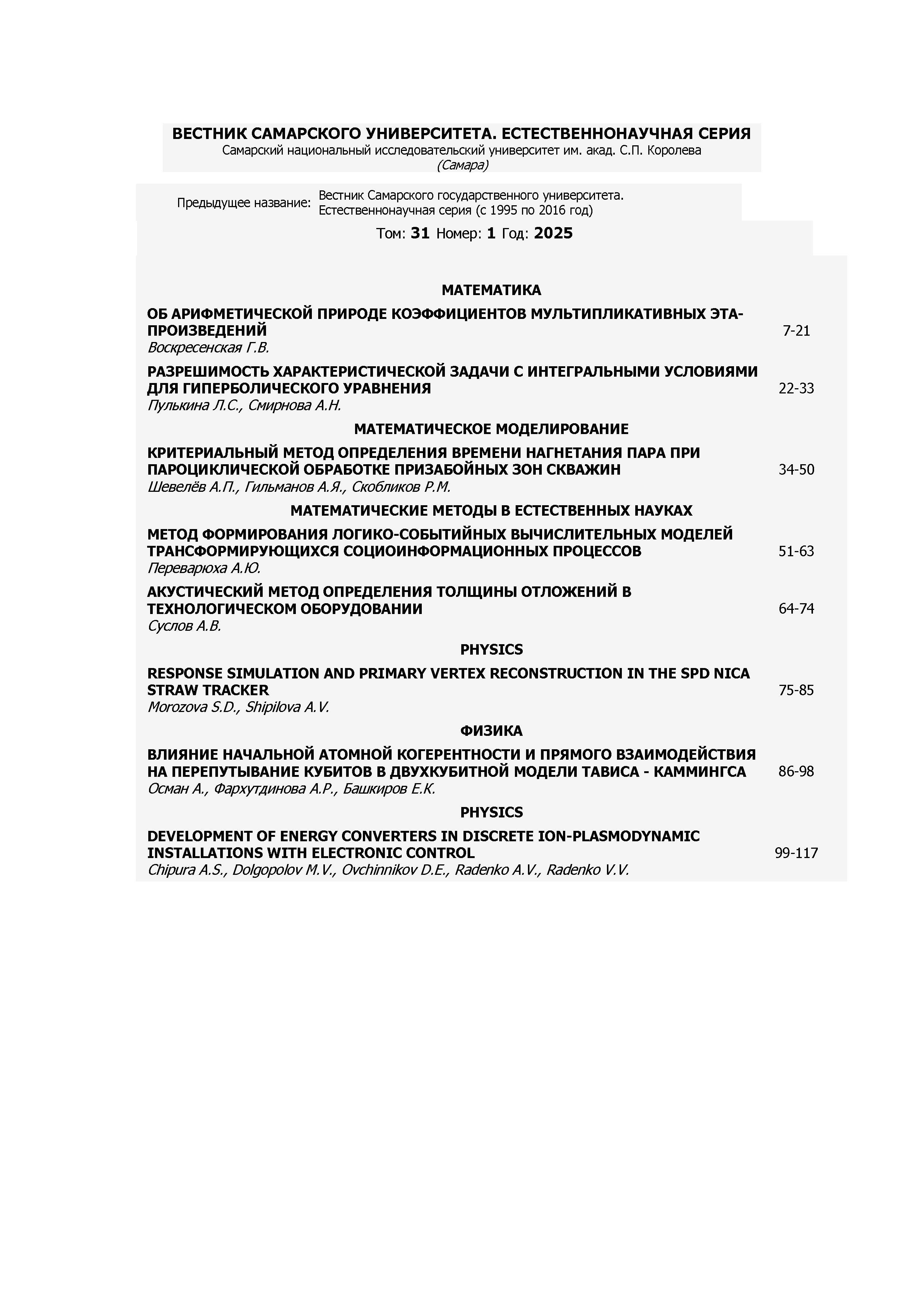 ВЕСТНИК САМАРСКОГО УНИВЕРСИТЕТА. ЕСТЕСТВЕННОНАУЧНАЯ СЕРИЯ
Самарский национальный исследовательский университет им. акад. С.П. Королева
(Самара)

Предыдущее название: Вестник Самарского государственного университета. Естественнонаучная серия (с 1995 по 2016 год)

Том: 31 Номер: 1 Год: 2025

МАТЕМАТИКА

ОБ АРИФМЕТИЧЕСКОЙ ПРИРОДЕ КОЭФФИЦИЕНТОВ МУЛЬТИПЛИКАТИВНЫХ ЭТА-ПРОИЗВЕДЕНИЙ
Воскресенская Г.В. 7-21

РАЗРЕШИМОСТЬ ХАРАКТЕРИСТИЧЕСКОЙ ЗАДАЧИ С ИНТЕГРАЛЬНЫМИ УСЛОВИЯМИ ДЛЯ ГИПЕРБОЛИЧЕСКОГО УРАВНЕНИЯ
Пулькина Л.С., Смирнова А.Н. 22-33

МАТЕМАТИЧЕСКОЕ МОДЕЛИРОВАНИЕ

КРИТЕРИАЛЬНЫЙ МЕТОД ОПРЕДЕЛЕНИЯ ВРЕМЕНИ НАГНЕТАНИЯ ПАРА ПРИ ПАРОЦИКЛИЧЕСКОЙ ОБРАБОТКЕ ПРИЗАБОЙНЫХ ЗОН СКВАЖИН
Шевелёв А.П., Гильманов А.Я., Скобликов Р.М. 34-50

МАТЕМАТИЧЕСКИЕ МЕТОДЫ В ЕСТЕСТВЕННЫХ НАУКАХ

МЕТОД ФОРМИРОВАНИЯ ЛОГИКО-СОБЫТИЙНЫХ ВЫЧИСЛИТЕЛЬНЫХ МОДЕЛЕЙ ТРАНСФОРМИРУЮЩИХСЯ СОЦИОИНФОРМАЦИОННЫХ ПРОЦЕССОВ
Переварюха А.Ю. 51-63

АКУСТИЧЕСКИЙ МЕТОД ОПРЕДЕЛЕНИЯ ТОЛЩИНЫ ОТЛОЖЕНИЙ В ТЕХНОЛОГИЧЕСКОМ ОБОРУДОВАНИИ
Суслов А.В. 64-74

PHYSICS

RESPONSE SIMULATION AND PRIMARY VERTEX RECONSTRUCTION IN THE SPD NICA STRAW TRACKER
Morozova S.D., Shipilova A.V. 75-85

ФИЗИКА

ВЛИЯНИЕ НАЧАЛЬНОЙ АТОМНОЙ КОГЕРЕНТНОСТИ И ПРЯМОГО ВЗАИМОДЕЙСТВИЯ НА ПЕРЕПУТЫВАНИЕ КУБИТОВ В ДВУХКУБИТНОЙ МОДЕЛИ ТАВИСА - КАММИНГСА
Осман А., Фархутдинова А.Р., Башкиров Е.К. 86-98

PHYSICS

DEVELOPMENT OF ENERGY CONVERTERS IN DISCRETE ION-PLASMODYNAMIC INSTALLATIONS WITH ELECTRONIC CONTROL
Chipura A.S., Dolgopolov M.V., Ovchinnikov D.E., Radenko A.V., Radenko V.V. 99-117